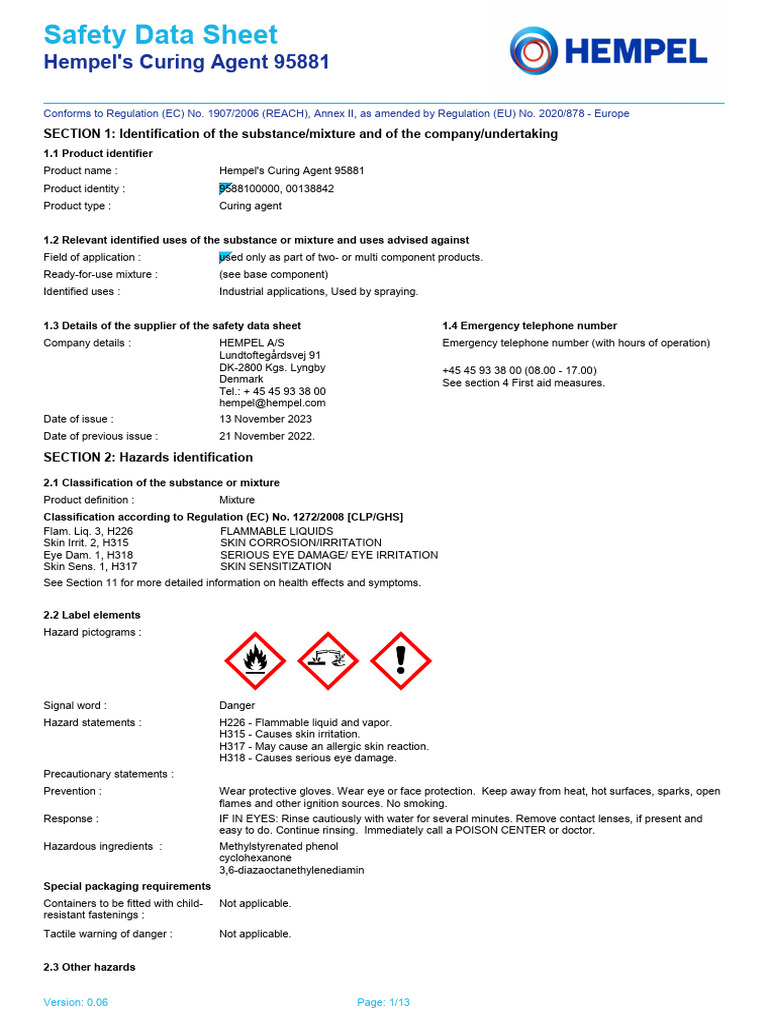 Safety Data Sheet
Hempel's Curing Agent 95881

HEMPEL

Conforms to Regulation (EC) No. 1907/2006 (REACH), Annex II, as amended by Regulation (EU) No. 2020/878 - Europe

SECTION 1: Identification of the substance/mixture and of the company/undertaking

1.1 Product identifier

Product name : Hempel's Curing Agent 95881
Product identity : 9588100000, 00138842
Product type : Curing agent

1.2 Relevant identified uses of the substance or mixture and uses advised against

Field of application : used only as part of two- or multi component products.
Ready-for-use mixture : (see base component)
Identified uses : Industrial applications, Used by spraying.

1.3 Details of the supplier of the safety data sheet

Company details : HEMPEL A/S
Lundtoftegårdsvej 91
DK-2800 Kgs. Lyngby
Denmark
Tel.: + 45 45 93 38 00
hempel@hempel.com

Date of issue : 13 November 2023
Date of previous issue : 21 November 2022.

1.4 Emergency telephone number

Emergency telephone number (with hours of operation)

+45 45 93 38 00 (08.00 - 17.00)
See section 4 First aid measures.

SECTION 2: Hazards identification

2.1 Classification of the substance or mixture

Product definition : Mixture

Classification according to Regulation (EC) No. 1272/2008 [CLP/GHS]
Flam. Liq. 3, H226 FLAMMABLE LIQUIDS
Skin Irrit. 2, H315 SKIN CORROSION/IRRITATION
Eye Dam. 1, H318 SERIOUS EYE DAMAGE/ EYE IRRITATION
Skin Sens. 1, H317 SKIN SENSITIZATION
See Section 11 for more detailed information on health effects and symptoms.

2.2 Label elements

Hazard pictograms :

Signal word : Danger
Hazard statements : H226 - Flammable liquid and vapor.
H315 - Causes skin irritation.
H317 - May cause an allergic skin reaction.
H318 - Causes serious eye damage.
Precautionary statements :
Prevention : Wear protective gloves. Wear eye or face protection. Keep away from heat, hot surfaces, sparks, open flames and other ignition sources. No smoking.
Response : IF IN EYES: Rinse cautiously with water for several minutes. Remove contact lenses, if present and easy to do. Continue rinsing. Immediately call a POISON CENTER or doctor.
Hazardous ingredients : Methylstyrenated phenol
cyclohexanone
3,6-diazaoctanethylenediamin

Special packaging requirements

Containers to be fitted with child-resistant fastenings : Not applicable.
Tactile warning of danger : Not applicable.

2.3 Other hazards

Version: 0.06 Page: 1/13